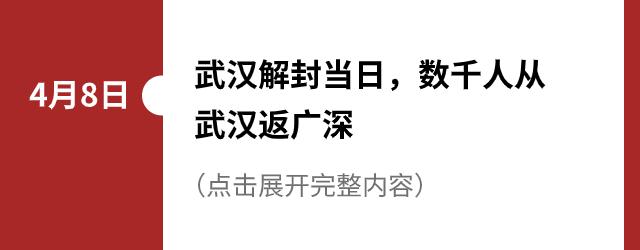 4月8日

武汉解封当日，数千人从武汉返广深

（点击展开完整内容）